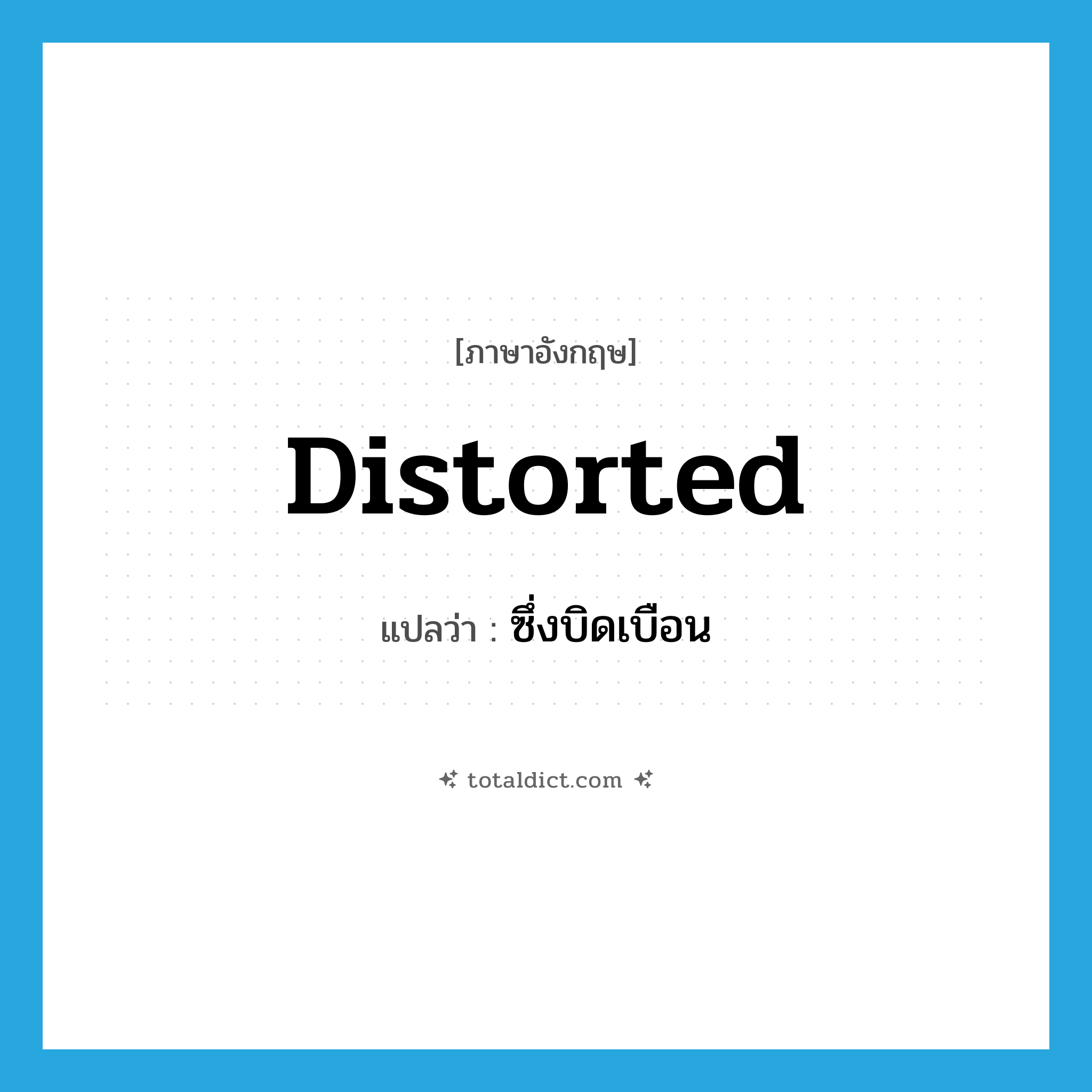 [ภาษาอังกฤษ]

Distorted

แปลว่า : ซึ่งบิดเบือน

totaldict.com